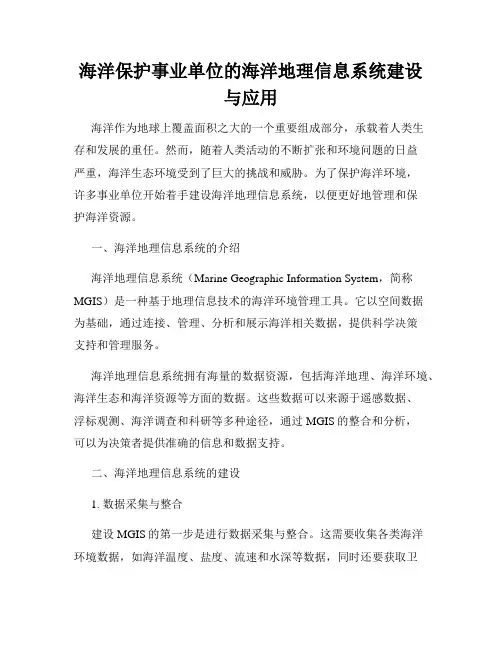 海洋保护事业单位的海洋地理信息系统建设与应用

海洋作为地球上覆盖面积之大的一个重要组成部分，承载着人类生存和发展的重任。然而，随着人类活动的不断扩张和环境问题的日益严重，海洋生态环境受到了巨大的挑战和威胁。为了保护海洋环境，许多事业单位开始着手建设海洋地理信息系统，以便更好地管理和保护海洋资源。

一、海洋地理信息系统的介绍

海洋地理信息系统（Marine Geographic Information System，简称MGIS）是一种基于地理信息技术的海洋环境管理工具。它以空间数据为基础，通过连接、管理、分析和展示海洋相关数据，提供科学决策支持和管理服务。

海洋地理信息系统拥有海量的数据资源，包括海洋地理、海洋环境、海洋生态和海洋资源等方面的数据。这些数据可以来源于遥感数据、浮标观测、海洋调查和科研等多种途径，通过MGIS的整合和分析，可以为决策者提供准确的信息和数据支持。

二、海洋地理信息系统的建设

1. 数据采集与整合

建设MGIS的第一步是进行数据采集与整合。这需要收集各类海洋环境数据，如海洋温度、盐度、流速和水深等数据，同时还要获取卫